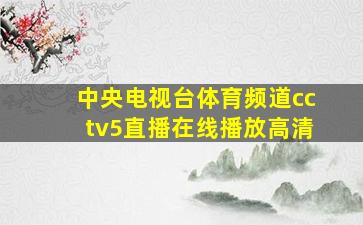 中央电视台体育频道cctv5直播在线播放高清